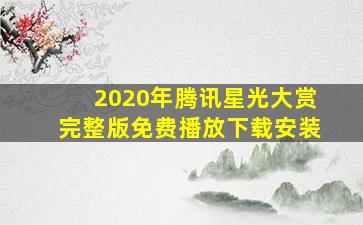 2020年腾讯星光大赏
完整版免费播放下载安装